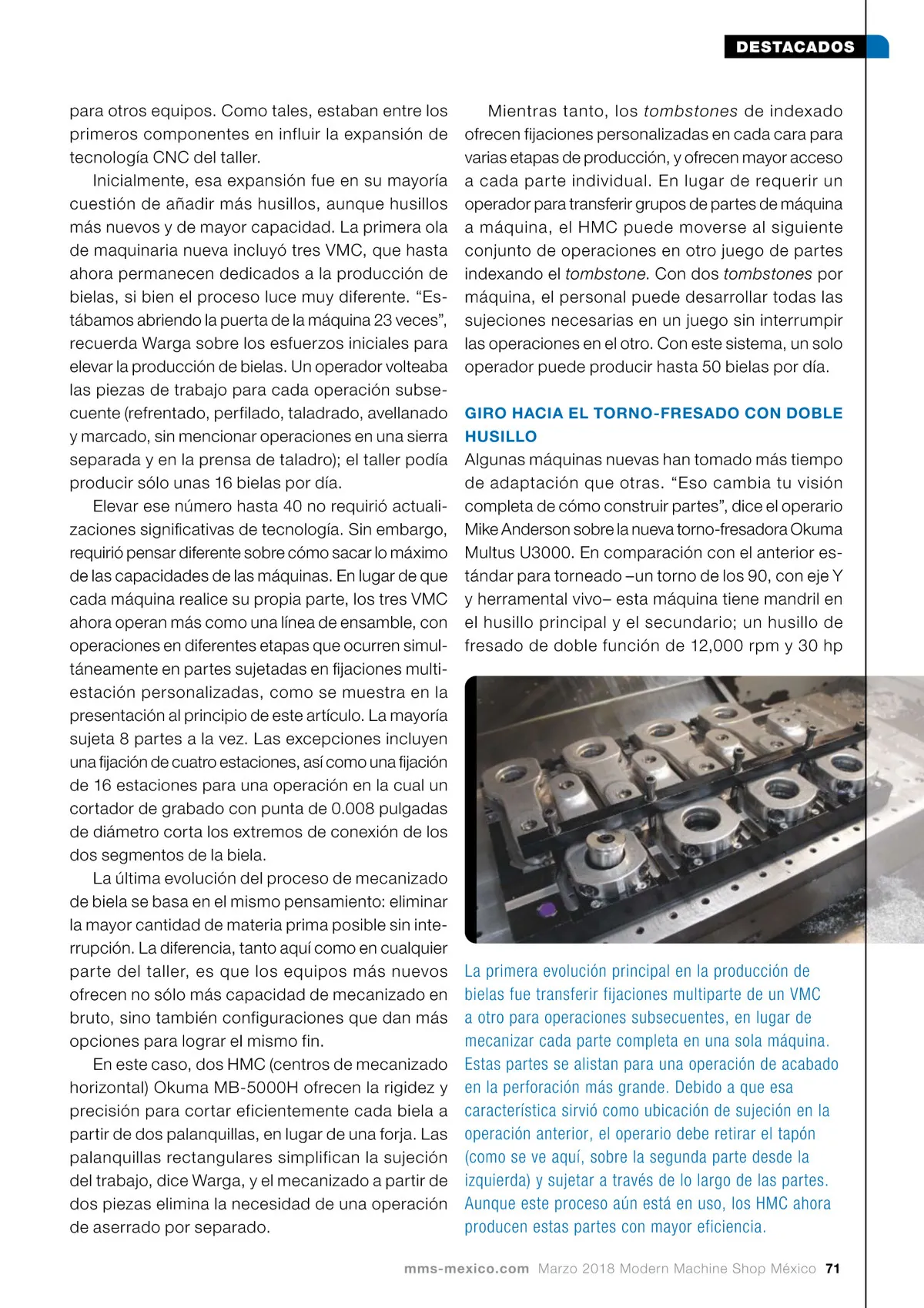 DESTACADOS

para otros equipos. Como tales, estaban entre los primeros componentes en influir la expansión de tecnología CNC del taller.

Inicialmente, esa expansión fue en su mayoría cuestión de añadir más husillos, aunque husillos más nuevos y de mayor capacidad. La primera ola de maquinaria nueva incluyó tres VMC, que hasta ahora permanecen dedicados a la producción de bielas, si bien el proceso luce muy diferente. “Estábamos abriendo la puerta de la máquina 23 veces”, recuerda Warga sobre los esfuerzos iniciales para elevar la producción de bielas. Un operador volteaba las piezas de trabajo para cada operación subsecuente (refrentado, perfilado, taladrado, avellanado y marcado, sin mencionar operaciones en una sierra separada y en la prensa de taladro); el taller podía producir sólo unas 16 bielas por día.

Elevar ese número hasta 40 no requirió actualizaciones significativas de tecnología. Sin embargo, requirió pensar diferente sobre cómo sacar lo máximo de las capacidades de las máquinas. En lugar de que cada máquina realice su propia parte, los tres VMC ahora operan más como una línea de ensamble, con operaciones en diferentes etapas que ocurren simultáneamente en partes sujetadas en fijaciones multiestación personalizadas, como se muestra en la presentación al principio de este artículo. La mayoría sujeta 8 partes a la vez. Las excepciones incluyen una fijación de cuatro estaciones, así como una fijación de 16 estaciones para una operación en la cual un cortador de grabado con punta de 0.008 pulgadas de diámetro corta los extremos de conexión de los dos segmentos de la biela.

La última evolución del proceso de mecanizado de biela se basa en el mismo pensamiento: eliminar la mayor cantidad de materia prima posible sin interrupción. La diferencia, tanto aquí como en cualquier parte del taller, es que los equipos más nuevos ofrecen no sólo más capacidad de mecanizado en bruto, sino también configuraciones que dan más opciones para lograr el mismo fin.

En este caso, dos HMC (centros de mecanizado horizontal) Okuma MB-5000H ofrecen la rigidez y precisión para cortar eficientemente cada biela a partir de dos palanquillas, en lugar de una forja. Las palanquillas rectangulares simplifican la sujeción del trabajo, dice Warga, y el mecanizado a partir de dos piezas elimina la necesidad de una operación de aserrado por separado.

Mientras tanto, los tombstones de indexado ofrecen fijaciones personalizadas en cada cara para varias etapas de producción, y ofrecen mayor acceso a cada parte individual. En lugar de requerir un operador para transferir grupos de partes de máquina a máquina, el HMC puede moverse al siguiente conjunto de operaciones en otro juego de partes indexando el tombstone. Con dos tombstones por máquina, el personal puede desarrollar todas las sujeciones necesarias en un juego sin interrumpir las operaciones en el otro. Con este sistema, un solo operador puede producir hasta 50 bielas por día.

GIRO HACIA EL TORNO-FRESADO CON DOBLE HUSILLO

Algunas máquinas nuevas han tomado más tiempo de adaptación que otras. “Eso cambia tu visión completa de cómo construir partes”, dice el operario Mike Anderson sobre la nueva torno-fresadora Okuma Multus U3000. En comparación con el anterior estándar para torneado –un torno de los 90, con eje Y y herramental vivo– esta máquina tiene mandril en el husillo principal y el secundario; un husillo de fresado de doble función de 12,000 rpm y 30 hp

La primera evolución principal en la producción de bielas fue transferir fijaciones multiparte de un VMC a otro para operaciones subsecuentes, en lugar de mecanizar cada parte completa en una sola máquina. Estas partes se alistan para una operación de acabado en la perforación más grande. Debido a que esa característica sirvió como ubicación de sujeción en la operación anterior, el operario debe retirar el tapón (como se ve aquí, sobre la segunda parte desde la izquierda) y sujetar a través de lo largo de las partes. Aunque este proceso aún está en uso, los HMC ahora producen estas partes con mayor eficiencia.

mms-mexico.com Marzo 2018 Modern Machine Shop México 71